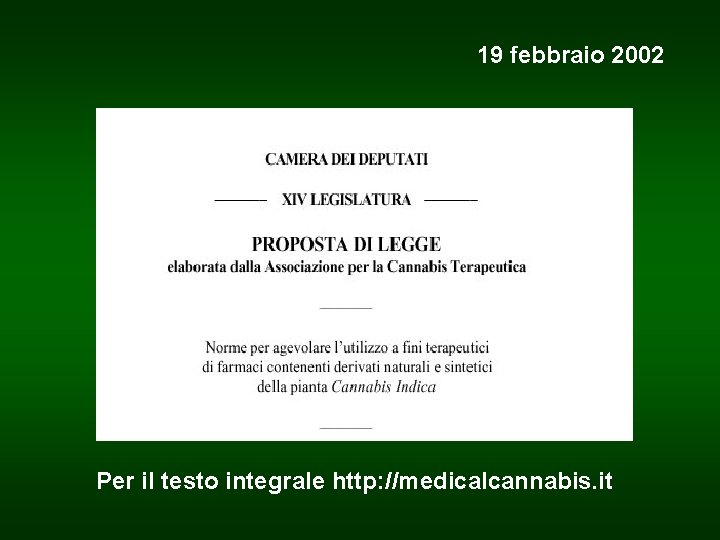 19 febbraio 2002

CAMERA DEI DEPUTATI

XIV LEGISLATURA

PROPOSTA DI LEGGE
elaborata dalla Associazione per la Cannabis Terapeutica

Norme per agevolare l'utilizzo a fini terapeutici di farmaci contenenti derivati naturali e sintetici della pianta Cannabis Indica

Per il testo integrale http://medicalcannabis.it